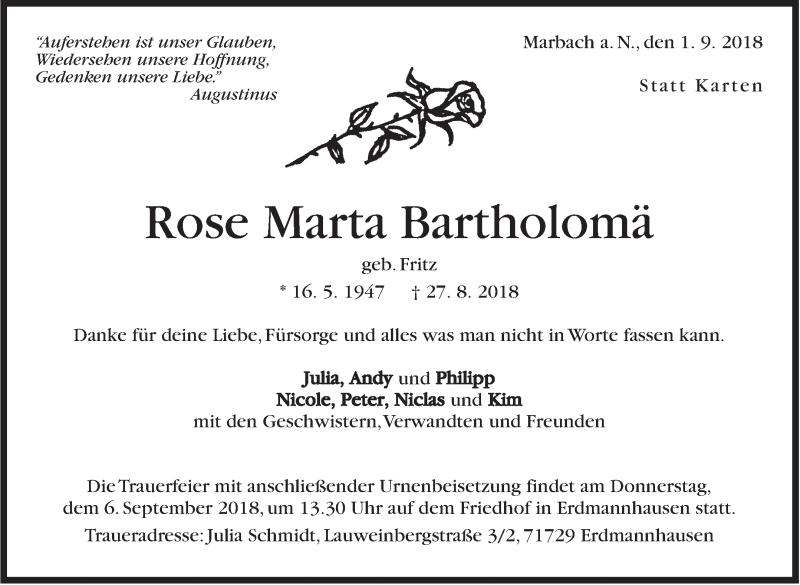 "Auferstehen ist unser Glauben, Wiedersehen unsere Hoffnung, Gedenken unsere Liebe."
Augustinus

Marbach a. N., den 1. 9. 2018

Statt Karten

Rose Marta Bartholomä

geb. Fritz

* 16. 5. 1947 † 27. 8. 2018

Danke für deine Liebe, Fürsorge und alles was man nicht in Worte fassen kann.

Julia, Andy und Philipp
Nicole, Peter, Niclas und Kim
mit den Geschwistern, Verwandten und Freunden

Die Trauerfeier mit anschließender Urnenbeisetzung findet am Donnerstag, dem 6. September 2018, um 13.30 Uhr auf dem Friedhof in Erdmannhausen statt.

Traueradresse: Julia Schmidt, Lauweinbergstraße 3/2, 71729 Erdmannhausen